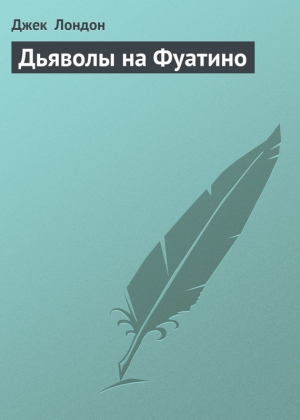 Джек Лондон

Дьяволы на Фуатино